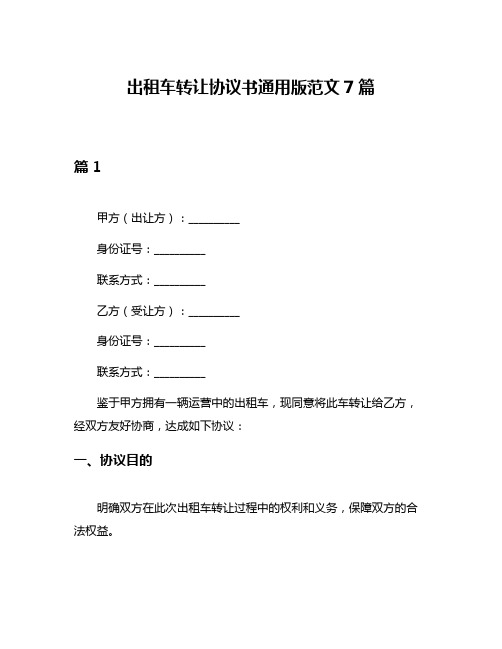 出租车转让协议书通用版范文 7 篇

篇 1

甲方（出让方）：__________

身份证号：__________

联系方式：__________

乙方（受让方）：__________

身份证号：__________

联系方式：__________

鉴于甲方拥有一辆运营中的出租车，现同意将此车转让给乙方，经双方友好协商，达成如下协议：

一、协议目的

明确双方在此次出租车转让过程中的权利和义务，保障双方的合法权益。